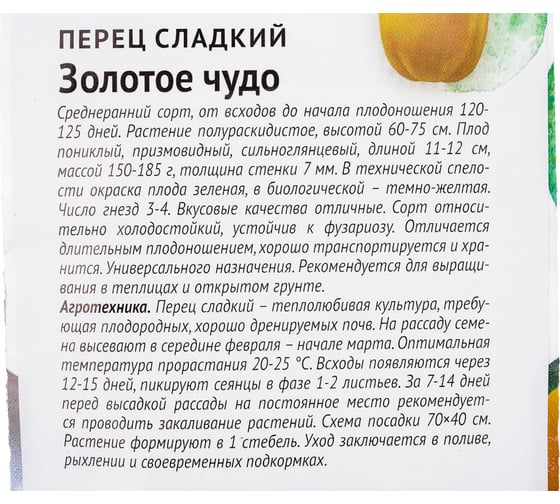 ПЕРЕЦ СЛАДКИЙ
Золотое чудо

Среднеранний сорт, от всходов до начала плодоношения 120-125 дней. Растение полураскидистое, высотой 60-75 см. Плод пониклый, призмовидный, сильноглянцевый, длиной 11-12 см, массой 150-185 г, толщина стенки 7 мм. В технической спелости окраска плода зеленая, в биологической – темно-желтая. Число гнезд 3-4. Вкусовые качества отличные. Сорт относительно холодостойкий, устойчив к фузариозу. Отличается длительным плодоношением, хорошо транспортируется и хранится. Универсального назначения. Рекомендуется для выращивания в теплицах и открытом грунте.

Агротехника. Перец сладкий – теплолюбивая культура, требующая плодородных, хорошо дренируемых почв. На рассаду семена высевают в середине февраля – начале марта. Оптимальная температура прорастания 20-25 °С. Всходы появляются через 12-15 дней, пикируют сеянцы в фазе 1-2 листьев. За 7-14 дней перед высадкой рассады на постоянное место рекомендуется проводить закаливание растений. Схема посадки 70×40 см. Растение формируют в 1 стебель. Уход заключается в поливе, рыхлении и своевременных подкормках.